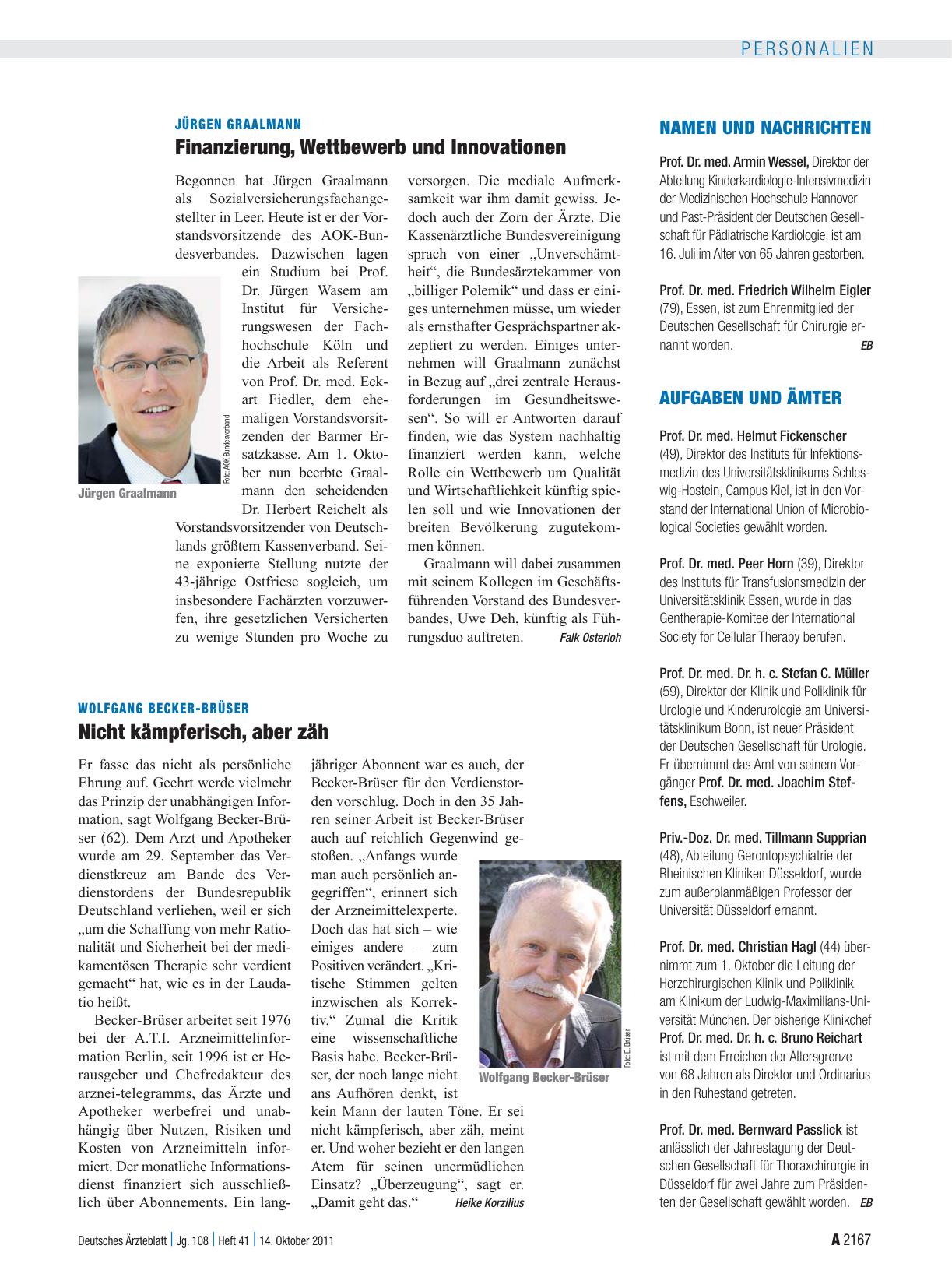 PERSONALIEN

JÜRGEN GRAALMANN

Finanzierung, Wettbewerb und Innovationen

Begonnen hat Jürgen Graalmann als Sozialversicherungsfachangestellter in Leer. Heute ist er der Vorstandsvorsitzende des AOK-Bundesverbandes. Dazwischen lagen ein Studium bei Prof. Dr. Jürgen Wasem am Institut für Versicherungswesen der Fachhochschule Köln und die Arbeit als Referent von Prof. Dr. med. Eckart Fiedler, dem ehemaligen Vorstandsvorsitzenden der Barmer Ersatzkasse. Am 1. Oktober nun beerbte Graalmann den scheidenden Dr. Herbert Reichelt als Vorstandsvorsitzender von Deutschlands größtem Kassenverband. Seine exponierte Stellung nutzte der 43-jährige Ostfriese sogleich, um insbesondere Fachärzten vorzuwerfen, ihre gesetzlichen Versicherten zu wenige Stunden pro Woche zu versorgen. Die mediale Aufmerksamkeit war ihm damit gewiss. Jedoch auch der Zorn der Ärzte. Die Kassenärztliche Bundesvereinigung sprach von einer „Unverschämtheit“, die Bundesärztekammer von „billiger Polemik“ und dass er einiges unternehmen müsse, um wieder als ernsthafter Gesprächspartner akzeptiert zu werden. Einiges unternehmen will Graalmann zunächst in Bezug auf „drei zentrale Herausforderungen im Gesundheitswesen“. So will er Antworten darauf finden, wie das System nachhaltig finanziert werden kann, welche Rolle ein Wettbewerb um Qualität und Wirtschaftlichkeit künftig spielen soll und wie Innovationen der breiten Bevölkerung zugutekommen können.

Graalmann will dabei zusammen mit seinem Kollegen im Geschäftsführenden Vorstand des Bundesverbandes, Uwe Deh, künftig als Führungsduo auftreten. Falk Osterloh

Foto: AOK Bundesverband
Jürgen Graalmann

WOLFGANG BECKER-BRÜSER

Nicht kämpferisch, aber zäh

Er fasse das nicht als persönliche Ehrung auf. Geehrt werde vielmehr das Prinzip der unabhängigen Information, sagt Wolfgang Becker-Brüser (62). Dem Arzt und Apotheker wurde am 29. September das Verdienstkreuz am Bande des Verdienstordens der Bundesrepublik Deutschland verliehen, weil er sich „um die Schaffung von mehr Rationalität und Sicherheit bei der medikamentösen Therapie sehr verdient gemacht“ hat, wie es in der Laudatio heißt.

Becker-Brüser arbeitet seit 1976 bei der A.T.I. Arzneimittelinformation Berlin, seit 1996 ist er Herausgeber und Chefredakteur des arznei-telegramms, das Ärzte und Apotheker werbefrei und unabhängig über Nutzen, Risiken und Kosten von Arzneimitteln informiert. Der monatliche Informationsdienst finanziert sich ausschließlich über Abonnements. Ein langjähriger Abonnent war es auch, der Becker-Brüser für den Verdienstorden vorschlug. Doch in den 35 Jahren seiner Arbeit ist Becker-Brüser auch auf reichlich Gegenwind gestoßen. „Anfangs wurde man auch persönlich angegriffen“, erinnert sich der Arzneimittelexperte. Doch das hat sich – wie einiges andere – zum Positiven verändert. „Kritische Stimmen gelten inzwischen als Korrektiv.“ Zumal die Kritik eine wissenschaftliche Basis habe. Becker-Brüser, der noch lange nicht ans Aufhören denkt, ist kein Mann der lauten Töne. Er sei nicht kämpferisch, aber zäh, meint er. Und woher bezieht er den langen Atem für seinen unermüdlichen Einsatz? „Überzeugung“, sagt er. „Damit geht das.“ Heike Korzilius

Foto: E. Brüser
Wolfgang Becker-Brüser

NAMEN UND NACHRICHTEN

Prof. Dr. med. Armin Wessel, Direktor der Abteilung Kinderkardiologie-Intensivmedizin der Medizinischen Hochschule Hannover und Past-Präsident der Deutschen Gesellschaft für Pädiatrische Kardiologie, ist am 16. Juli im Alter von 65 Jahren gestorben.

Prof. Dr. med. Friedrich Wilhelm Eigler (79), Essen, ist zum Ehrenmitglied der Deutschen Gesellschaft für Chirurgie ernannt worden. EB

AUFGABEN UND ÄMTER

Prof. Dr. med. Helmut Fickenscher (49), Direktor des Instituts für Infektionsmedizin des Universitätsklinikums Schleswig-Hostein, Campus Kiel, ist in den Vorstand der International Union of Microbiological Societies gewählt worden.

Prof. Dr. med. Peer Horn (39), Direktor des Instituts für Transfusionsmedizin der Universitätsklinik Essen, wurde in das Gentherapie-Komitee der International Society for Cellular Therapy berufen.

Prof. Dr. med. Dr. h. c. Stefan C. Müller (59), Direktor der Klinik und Poliklinik für Urologie und Kinderurologie am Universitätsklinikum Bonn, ist neuer Präsident der Deutschen Gesellschaft für Urologie. Er übernimmt das Amt von seinem Vorgänger Prof. Dr. med. Joachim Steffens, Eschweiler.

Priv.-Doz. Dr. med. Tillmann Supprian (48), Abteilung Gerontopsychiatrie der Rheinischen Kliniken Düsseldorf, wurde zum außerplanmäßigen Professor der Universität Düsseldorf ernannt.

Prof. Dr. med. Christian Hagl (44) übernimmt zum 1. Oktober die Leitung der Herzchirurgischen Klinik und Poliklinik am Klinikum der Ludwig-Maximilians-Universität München. Der bisherige Klinikchef Prof. Dr. med. Dr. h. c. Bruno Reichart ist mit dem Erreichen der Altersgrenze von 68 Jahren als Direktor und Ordinarius in den Ruhestand getreten.

Prof. Dr. med. Bernward Passlick ist anlässlich der Jahrestagung der Deutschen Gesellschaft für Thoraxchirurgie in Düsseldorf für zwei Jahre zum Präsidenten der Gesellschaft gewählt worden. EB

Deutsches Ärzteblatt | Jg. 108 | Heft 41 | 14. Oktober 2011

A 2167